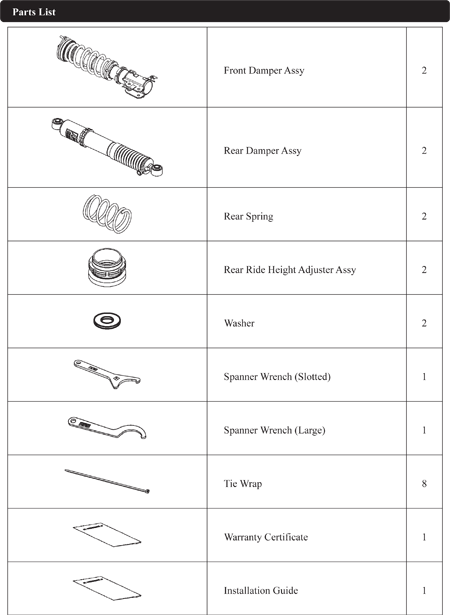 Parts List

| | | |
|---|---|---|
| | Front Damper Assy | 2 |
| | Rear Damper Assy | 2 |
| | Rear Spring | 2 |
| | Rear Ride Height Adjuster Assy | 2 |
| | Washer | 2 |
| | Spanner Wrench (Slotted) | 1 |
| | Spanner Wrench (Large) | 1 |
| | Tie Wrap | 8 |
| | Warranty Certificate | 1 |
| | Installation Guide | 1 |